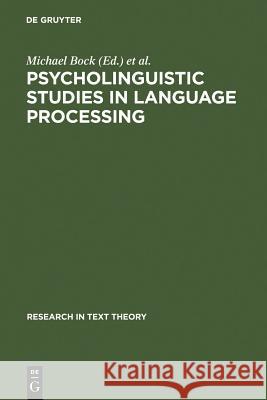 DE GRUYTER

Michael Bock (Ed.) et al.

PSYCHOLINGUISTIC STUDIES IN LANGUAGE PROCESSING

RESEARCH IN TEXT THEORY

DE G

Kraina Książek